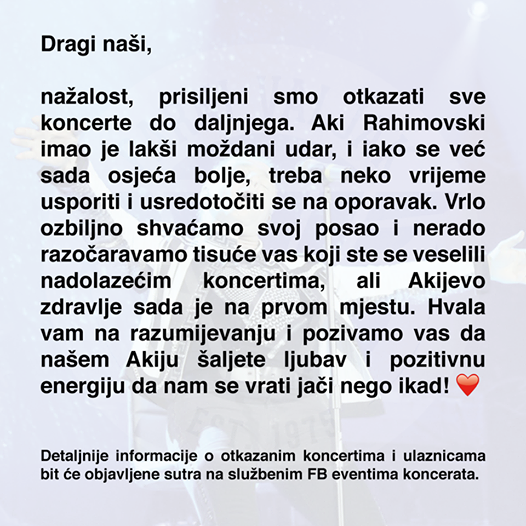 Dragi naši,

nažalost, prisiljeni smo otkazati sve koncerte do daljnjega. Aki Rahimovski imao je lakši moždani udar, i iako se već sada osjeća bolje, treba neko vrijeme usporiti i usredotočiti se na oporavak. Vrlo ozbiljno shvaćamo svoj posao i nerado razočaravamo tisuće vas koji ste se veselili nadolazećim koncertima, ali Akijevo zdravlje sada je na prvom mjestu. Hvala vam na razumijevanju i pozivamo vas da našem Akiju šaljete ljubav i pozitivnu energiju da nam se vrati jači nego ikad! ❤️

EST. 1975

Detaljnije informacije o otkazanim koncertima i ulaznicama bit će objavljene sutra na službenim FB eventima koncerata.